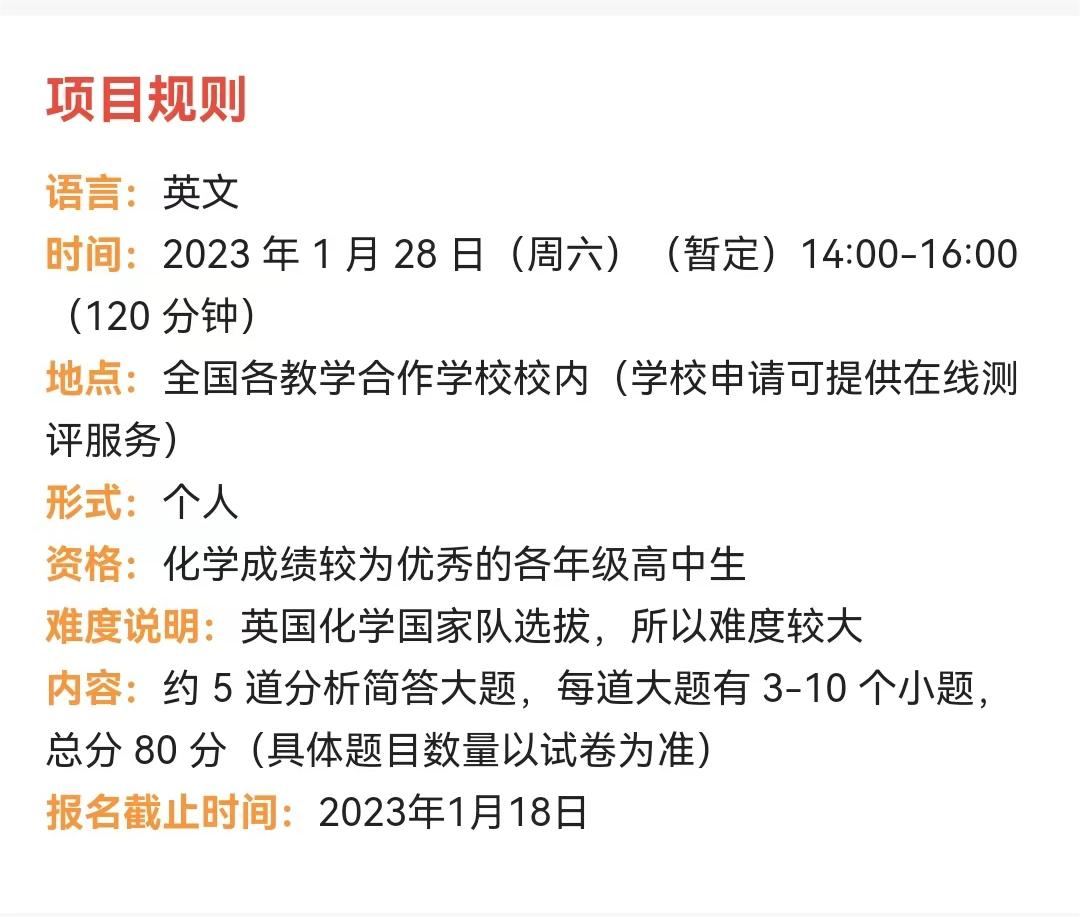 项目规则

语言：英文
时间：2023 年 1 月 28 日（周六）（暂定）14:00-16:00（120 分钟）
地点：全国各教学合作学校校内（学校申请可提供在线测评服务）
形式：个人
资格：化学成绩较为优秀的各年级高中生
难度说明：英国化学国家队选拔，所以难度较大
内容：约 5 道分析简答大题，每道大题有 3-10 个小题，总分 80 分（具体题目数量以试卷为准）
报名截止时间：2023年1月18日